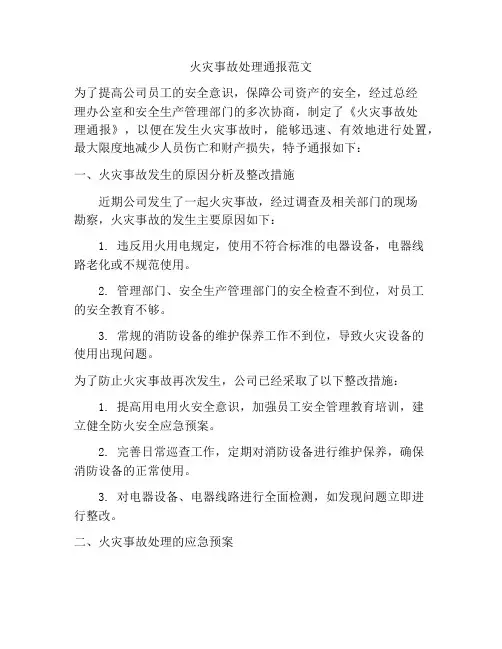 火灾事故处理通报范文

为了提高公司员工的安全意识，保障公司资产的安全，经过总经理办公室和安全生产管理部门的多次协商，制定了《火灾事故处理通报》，以便在发生火灾事故时，能够迅速、有效地进行处置，最大限度地减少人员伤亡和财产损失，特予通报如下：

一、火灾事故发生的原因分析及整改措施

近期公司发生了一起火灾事故，经过调查及相关部门的现场勘察，火灾事故的发生主要原因如下：

1. 违反用火用电规定，使用不符合标准的电器设备，电器线路老化或不规范使用。

2. 管理部门、安全生产管理部门的安全检查不到位，对员工的安全教育不够。

3. 常规的消防设备的维护保养工作不到位，导致火灾设备的使用出现问题。

为了防止火灾事故再次发生，公司已经采取了以下整改措施：

1. 提高用电用火安全意识，加强员工安全管理教育培训，建立健全防火安全应急预案。

2. 完善日常巡查工作，定期对消防设备进行维护保养，确保消防设备的正常使用。

3. 对电器设备、电器线路进行全面检测，如发现问题立即进行整改。

二、火灾事故处理的应急预案